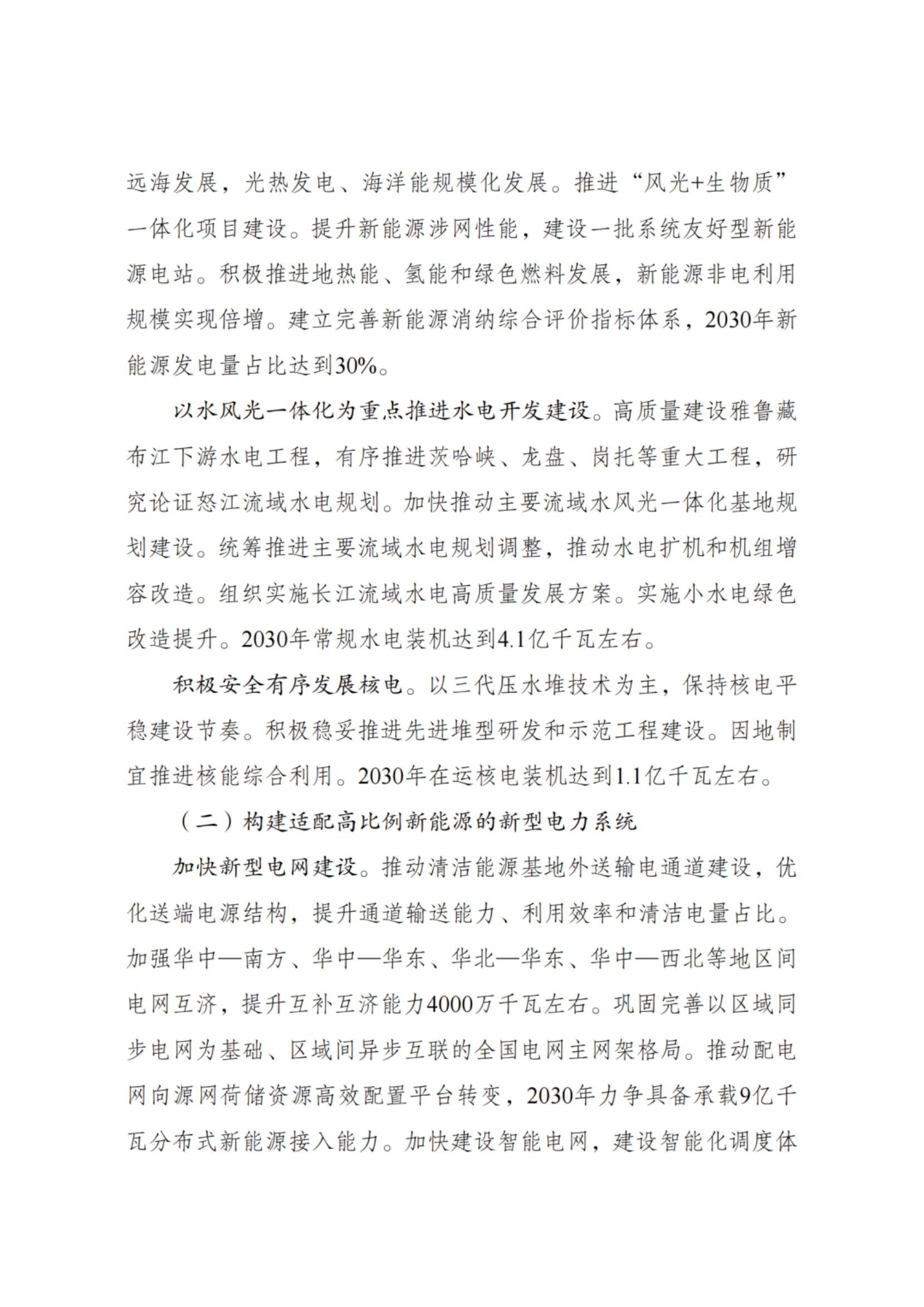 远海发展，光热发电、海洋能规模化发展。推进“风光+生物质”一体化项目建设。提升新能源涉网性能，建设一批系统友好型新能源电站。积极推进地热能、氢能和绿色燃料发展，新能源非电利用规模实现倍增。建立完善新能源消纳综合评价指标体系，2030年新能源发电量占比达到30%。

以水风光一体化为重点推进水电开发建设。高质量建设雅鲁藏布江下游水电工程，有序推进茨哈峡、龙盘、岗托等重大工程，研究论证怒江流域水电规划。加快推动主要流域水风光一体化基地规划建设。统筹推进主要流域水电规划调整，推动水电扩机和机组增容改造。组织实施长江流域水电高质量发展方案。实施小水电绿色改造提升。2030年常规水电装机达到4.1亿千瓦左右。

积极安全有序发展核电。以三代压水堆技术为主，保持核电平稳建设节奏。积极稳妥推进先进堆型研发和示范工程建设。因地制宜推进核能综合利用。2030年在运核电装机达到1.1亿千瓦左右。

（二）构建适配高比例新能源的新型电力系统

加快新型电网建设。推动清洁能源基地外送输电通道建设，优化送端电源结构，提升通道输送能力、利用效率和清洁电量占比。加强华中—南方、华中—华东、华北—华东、华中—西北等地区间电网互济，提升互补互济能力4000万千瓦左右。巩固完善以区域同步电网为基础、区域间异步互联的全国电网主网架格局。推动配电网向源网荷储资源高效配置平台转变，2030年力争具备承载9亿千瓦分布式新能源接入能力。加快建设智能电网，建设智能化调度体